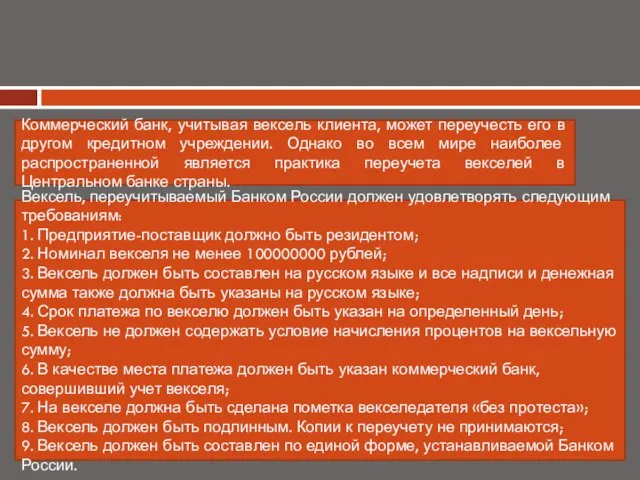 Коммерческий банк, учитывая вексель клиента, может переучесть его в другом кредитном учреждении. Однако во всем мире наиболее распространенной является практика переучета векселей в Центральном банке страны.

Вексель, переучитываемый Банком России должен удовлетворять следующим требованиям:
1. Предприятие-поставщик должно быть резидентом;
2. Номинал векселя не менее 100000000 рублей;
3. Вексель должен быть составлен на русском языке и все надписи и денежная сумма также должна быть указаны на русском языке;
4. Срок платежа по векселю должен быть указан на определенный день;
5. Вексель не должен содержать условие начисления процентов на вексельную сумму;
6. В качестве места платежа должен быть указан коммерческий банк, совершивший учет векселя;
7. На векселе должна быть сделана пометка векселедателя «без протеста»;
8. Вексель должен быть подлинным. Копии к переучету не принимаются;
9. Вексель должен быть составлен по единой форме, устанавливаемой Банком России.